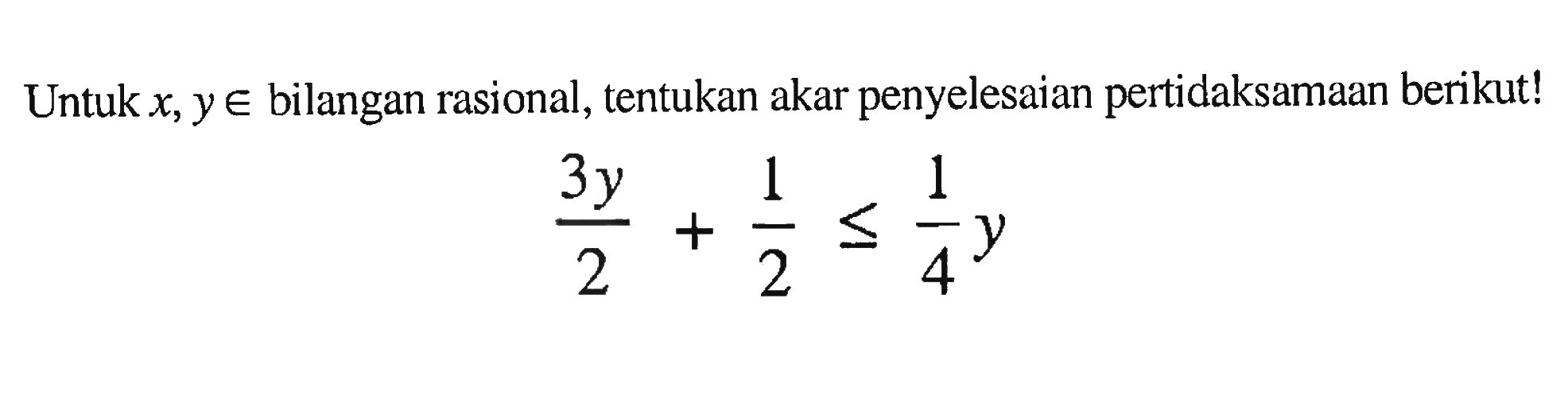 Untuk $x, y \in$ bilangan rasional, tentukan akar penyelesaian pertidaksamaan berikut!

$\frac{3y}{2} + \frac{1}{2} \leq \frac{1}{4}y$